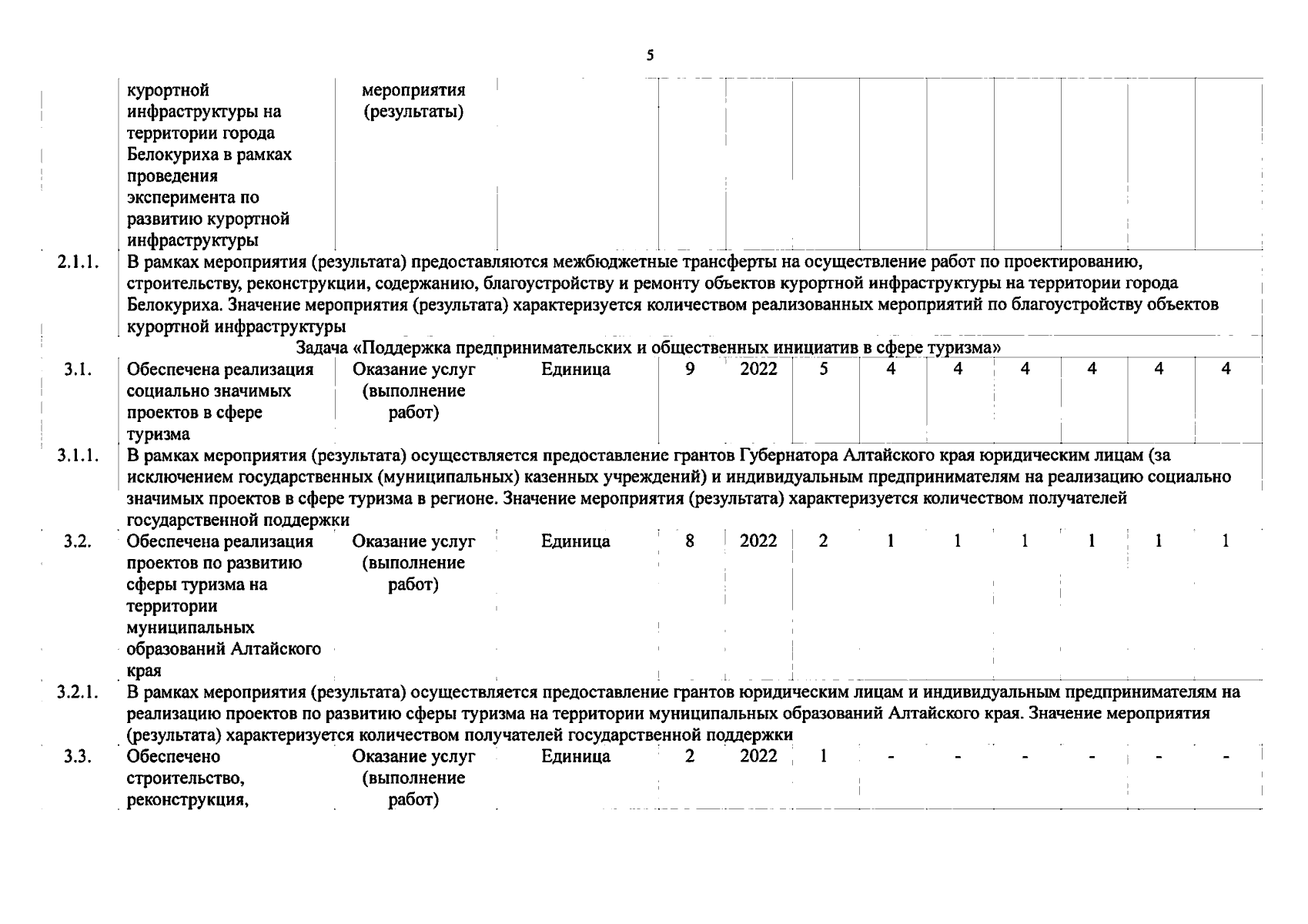 5

| | | | | | | | | | | | | |
|---|---|---|---|---|---|---|---|---|---|---|---|---|
| | курортной инфраструктуры на территории города Белокуриха в рамках проведения эксперимента по развитию курортной инфраструктуры | мероприятия (результаты) | | | | | | | | | | |
| 2.1.1. | В рамках мероприятия (результата) предоставляются межбюджетные трансферты на осуществление работ по проектированию, строительству, реконструкции, содержанию, благоустройству и ремонту объектов курортной инфраструктуры на территории города Белокуриха. Значение мероприятия (результата) характеризуется количеством реализованных мероприятий по благоустройству объектов курортной инфраструктуры | | | | | | | | | | | |
| | Задача «Поддержка предпринимательских и общественных инициатив в сфере туризма» | | | | | | | | | | | |
| 3.1. | Обеспечена реализация социально значимых проектов в сфере туризма | Оказание услуг (выполнение работ) | Единица | 9 | 2022 | 5 | 4 | 4 | 4 | 4 | 4 | 4 |
| 3.1.1. | В рамках мероприятия (результата) осуществляется предоставление грантов Губернатора Алтайского края юридическим лицам (за исключением государственных (муниципальных) казенных учреждений) и индивидуальным предпринимателям на реализацию социально значимых проектов в сфере туризма в регионе. Значение мероприятия (результата) характеризуется количеством получателей государственной поддержки | | | | | | | | | | | |
| 3.2. | Обеспечена реализация проектов по развитию сферы туризма на территории муниципальных образований Алтайского края | Оказание услуг (выполнение работ) | Единица | 8 | 2022 | 2 | 1 | 1 | 1 | 1 | 1 | 1 |
| 3.2.1. | В рамках мероприятия (результата) осуществляется предоставление грантов юридическим лицам и индивидуальным предпринимателям на реализацию проектов по развитию сферы туризма на территории муниципальных образований Алтайского края. Значение мероприятия (результата) характеризуется количеством получателей государственной поддержки | | | | | | | | | | | |
| 3.3. | Обеспечено строительство, реконструкция, | Оказание услуг (выполнение работ) | Единица | 2 | 2022 | 1 | - | - | - | - | - | - |